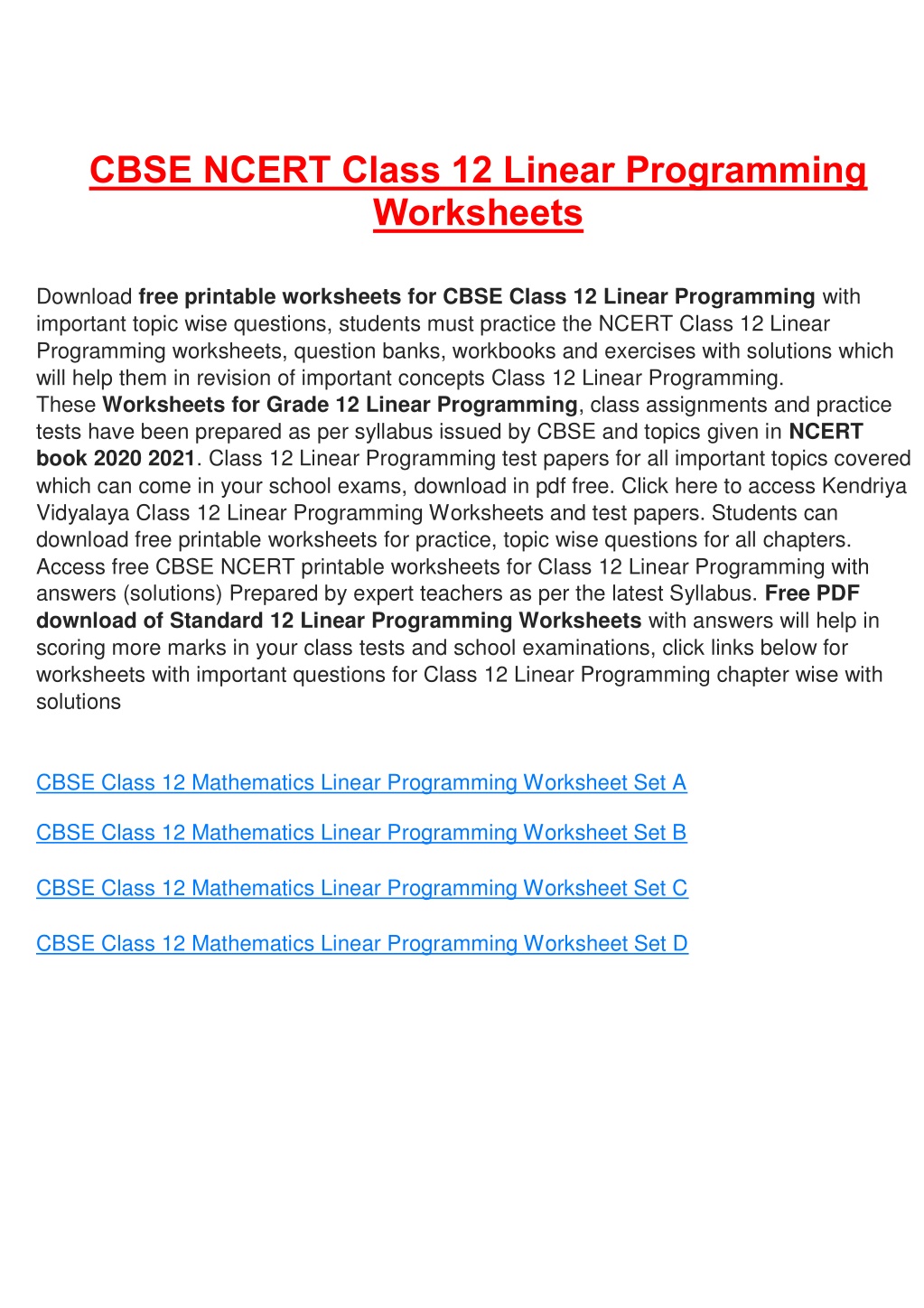 CBSE NCERT Class 12 Linear Programming Worksheets

Download free printable worksheets for CBSE Class 12 Linear Programming with important topic wise questions, students must practice the NCERT Class 12 Linear Programming worksheets, question banks, workbooks and exercises with solutions which will help them in revision of important concepts Class 12 Linear Programming.
These Worksheets for Grade 12 Linear Programming, class assignments and practice tests have been prepared as per syllabus issued by CBSE and topics given in NCERT book 2020 2021. Class 12 Linear Programming test papers for all important topics covered which can come in your school exams, download in pdf free. Click here to access Kendriya Vidyalaya Class 12 Linear Programming Worksheets and test papers. Students can download free printable worksheets for practice, topic wise questions for all chapters. Access free CBSE NCERT printable worksheets for Class 12 Linear Programming with answers (solutions) Prepared by expert teachers as per the latest Syllabus. Free PDF download of Standard 12 Linear Programming Worksheets with answers will help in scoring more marks in your class tests and school examinations, click links below for worksheets with important questions for Class 12 Linear Programming chapter wise with solutions

CBSE Class 12 Mathematics Linear Programming Worksheet Set A

CBSE Class 12 Mathematics Linear Programming Worksheet Set B

CBSE Class 12 Mathematics Linear Programming Worksheet Set C

CBSE Class 12 Mathematics Linear Programming Worksheet Set D